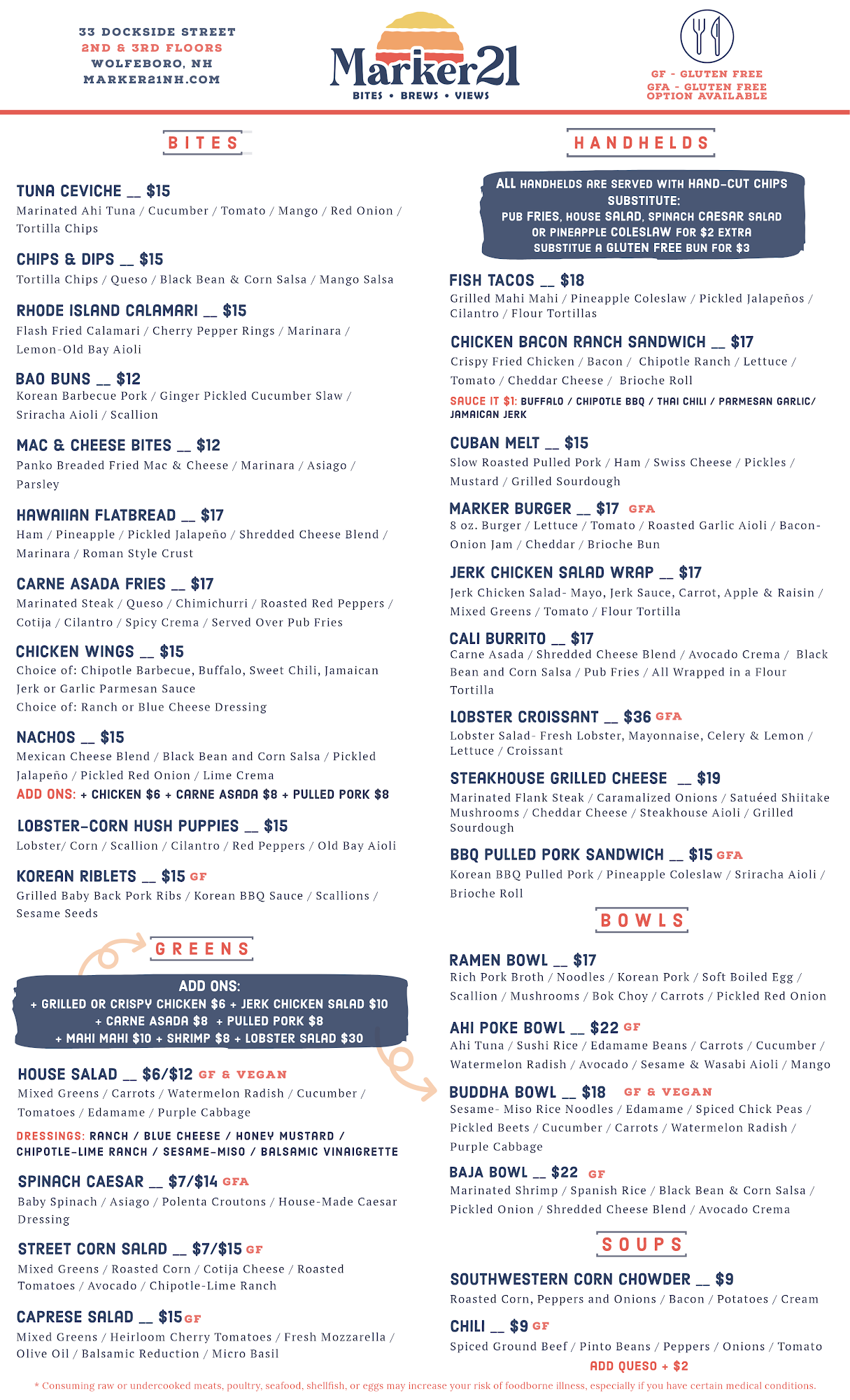 33 DOCKSIDE STREET
2ND & 3RD FLOORS
WOLFEBORO, NH
MARKER21NH.COM

Marker21
BITES • BREWS • VIEWS

GF - GLUTEN FREE
GFA - GLUTEN FREE OPTION AVAILABLE

BITES

TUNA CEVICHE __ $15
Marinated Ahi Tuna / Cucumber / Tomato / Mango / Red Onion / Tortilla Chips

CHIPS & DIPS __ $15
Tortilla Chips / Queso / Black Bean & Corn Salsa / Mango Salsa

RHODE ISLAND CALAMARI __ $15
Flash Fried Calamari / Cherry Pepper Rings / Marinara / Lemon-Old Bay Aioli

BAO BUNS __ $12
Korean Barbecue Pork / Ginger Pickled Cucumber Slaw / Sriracha Aioli / Scallion

MAC & CHEESE BITES __ $12
Panko Breaded Fried Mac & Cheese / Marinara / Asiago / Parsley

HAWAIIAN FLATBREAD __ $17
Ham / Pineapple / Pickled Jalapeño / Shredded Cheese Blend / Marinara / Roman Style Crust

CARNE ASADA FRIES __ $17
Marinated Steak / Queso / Chimichurri / Roasted Red Peppers / Cotija / Cilantro / Spicy Crema / Served Over Pub Fries

CHICKEN WINGS __ $15
Choice of: Chipotle Barbecue, Buffalo, Sweet Chili, Jamaican Jerk or Garlic Parmesan Sauce
Choice of: Ranch or Blue Cheese Dressing

NACHOS __ $15
Mexican Cheese Blend / Black Bean and Corn Salsa / Pickled Jalapeño / Pickled Red Onion / Lime Crema
ADD ONS: + CHICKEN $6 + CARNE ASADA $8 + PULLED PORK $8

LOBSTER-CORN HUSH PUPPIES __ $15
Lobster/ Corn / Scallion / Cilantro / Red Peppers / Old Bay Aioli

KOREAN RIBLETS __ $15 GF
Grilled Baby Back Pork Ribs / Korean BBQ Sauce / Scallions / Sesame Seeds

GREENS

ADD ONS:
+ GRILLED OR CRISPY CHICKEN $6 + JERK CHICKEN SALAD $10
+ CARNE ASADA $8 + PULLED PORK $8
+ MAHI MAHI $10 + SHRIMP $8 + LOBSTER SALAD $30

HOUSE SALAD __ $6/$12 GF & VEGAN
Mixed Greens / Carrots / Watermelon Radish / Cucumber / Tomatoes / Edamame / Purple Cabbage
DRESSINGS: RANCH / BLUE CHEESE / HONEY MUSTARD / CHIPOTLE-LIME RANCH / SESAME-MISO / BALSAMIC VINAIGRETTE

SPINACH CAESAR __ $7/$14 GFA
Baby Spinach / Asiago / Polenta Croutons / House-Made Caesar Dressing

STREET CORN SALAD __ $7/$15 GF
Mixed Greens / Roasted Corn / Cotija Cheese / Roasted Tomatoes / Avocado / Chipotle-Lime Ranch

CAPRESE SALAD __ $15 GF
Mixed Greens / Heirloom Cherry Tomatoes / Fresh Mozzarella / Olive Oil / Balsamic Reduction / Micro Basil

HANDHELDS

ALL HANDHELDS ARE SERVED WITH HAND-CUT CHIPS
SUBSTITUTE:
PUB FRIES, HOUSE SALAD, SPINACH CAESAR SALAD OR PINEAPPLE COLESLAW FOR $2 EXTRA
SUBSTITUE A GLUTEN FREE BUN FOR $3

FISH TACOS __ $18
Grilled Mahi Mahi / Pineapple Coleslaw / Pickled Jalapeños / Cilantro / Flour Tortillas

CHICKEN BACON RANCH SANDWICH __ $17
Crispy Fried Chicken / Bacon / Chipotle Ranch / Lettuce / Tomato / Cheddar Cheese / Brioche Roll
SAUCE IT $1: BUFFALO / CHIPOTLE BBQ / THAI CHILI / PARMESAN GARLIC/ JAMAICAN JERK

CUBAN MELT __ $15
Slow Roasted Pulled Pork / Ham / Swiss Cheese / Pickles / Mustard / Grilled Sourdough

MARKER BURGER __ $17 GFA
8 oz. Burger / Lettuce / Tomato / Roasted Garlic Aioli / Bacon-Onion Jam / Cheddar / Brioche Bun

JERK CHICKEN SALAD WRAP __ $17
Jerk Chicken Salad- Mayo, Jerk Sauce, Carrot, Apple & Raisin / Mixed Greens / Tomato / Flour Tortilla

CALI BURRITO __ $17
Carne Asada / Shredded Cheese Blend / Avocado Crema / Black Bean and Corn Salsa / Pub Fries / All Wrapped in a Flour Tortilla

LOBSTER CROISSANT __ $36 GFA
Lobster Salad- Fresh Lobster, Mayonnaise, Celery & Lemon / Lettuce / Croissant

STEAKHOUSE GRILLED CHEESE __ $19
Marinated Flank Steak / Caramalized Onions / Satuéed Shiitake Mushrooms / Cheddar Cheese / Steakhouse Aioli / Grilled Sourdough

BBQ PULLED PORK SANDWICH __ $15 GFA
Korean BBQ Pulled Pork / Pineapple Coleslaw / Sriracha Aioli / Brioche Roll

BOWLS

RAMEN BOWL __ $17
Rich Pork Broth / Noodles / Korean Pork / Soft Boiled Egg / Scallion / Mushrooms / Bok Choy / Carrots / Pickled Red Onion

AHI POKE BOWL __ $22 GF
Ahi Tuna / Sushi Rice / Edamame Beans / Carrots / Cucumber / Watermelon Radish / Avocado / Sesame & Wasabi Aioli / Mango

BUDDHA BOWL __ $18 GF & VEGAN
Sesame- Miso Rice Noodles / Edamame / Spiced Chick Peas / Pickled Beets / Cucumber / Carrots / Watermelon Radish / Purple Cabbage

BAJA BOWL __ $22 GF
Marinated Shrimp / Spanish Rice / Black Bean & Corn Salsa / Pickled Onion / Shredded Cheese Blend / Avocado Crema

SOUPS

SOUTHWESTERN CORN CHOWDER __ $9
Roasted Corn, Peppers and Onions / Bacon / Potatoes / Cream

CHILI __ $9 GF
Spiced Ground Beef / Pinto Beans / Peppers / Onions / Tomato
ADD QUESO + $2

* Consuming raw or undercooked meats, poultry, seafood, shellfish, or eggs may increase your risk of foodborne illness, especially if you have certain medical conditions.